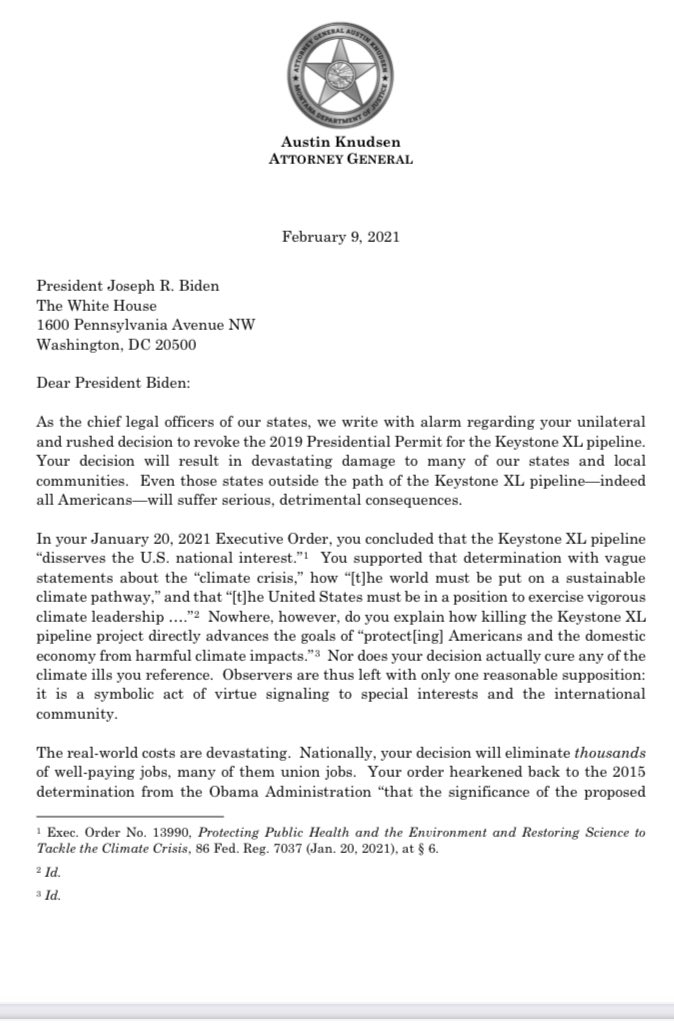 ATTORNEY GENERAL AUSTIN KNUDSEN MONTANA DEPARTMENT OF JUSTICE

Austin Knudsen
ATTORNEY GENERAL

February 9, 2021

President Joseph R. Biden
The White House
1600 Pennsylvania Avenue NW
Washington, DC 20500

Dear President Biden:

As the chief legal officers of our states, we write with alarm regarding your unilateral and rushed decision to revoke the 2019 Presidential Permit for the Keystone XL pipeline. Your decision will result in devastating damage to many of our states and local communities. Even those states outside the path of the Keystone XL pipeline—indeed all Americans—will suffer serious, detrimental consequences.

In your January 20, 2021 Executive Order, you concluded that the Keystone XL pipeline "disserves the U.S. national interest."$^1$ You supported that determination with vague statements about the "climate crisis," how "[t]he world must be put on a sustainable climate pathway," and that "[t]he United States must be in a position to exercise vigorous climate leadership …."$^2$ Nowhere, however, do you explain how killing the Keystone XL pipeline project directly advances the goals of "protect[ing] Americans and the domestic economy from harmful climate impacts."$^3$ Nor does your decision actually cure any of the climate ills you reference. Observers are thus left with only one reasonable supposition: it is a symbolic act of virtue signaling to special interests and the international community.

The real-world costs are devastating. Nationally, your decision will eliminate thousands of well-paying jobs, many of them union jobs. Your order hearkened back to the 2015 determination from the Obama Administration "that the significance of the proposed

$^1$ Exec. Order No. 13990, Protecting Public Health and the Environment and Restoring Science to Tackle the Climate Crisis, 86 Fed. Reg. 7037 (Jan. 20, 2021), at § 6.

$^2$ Id.

$^3$ Id.